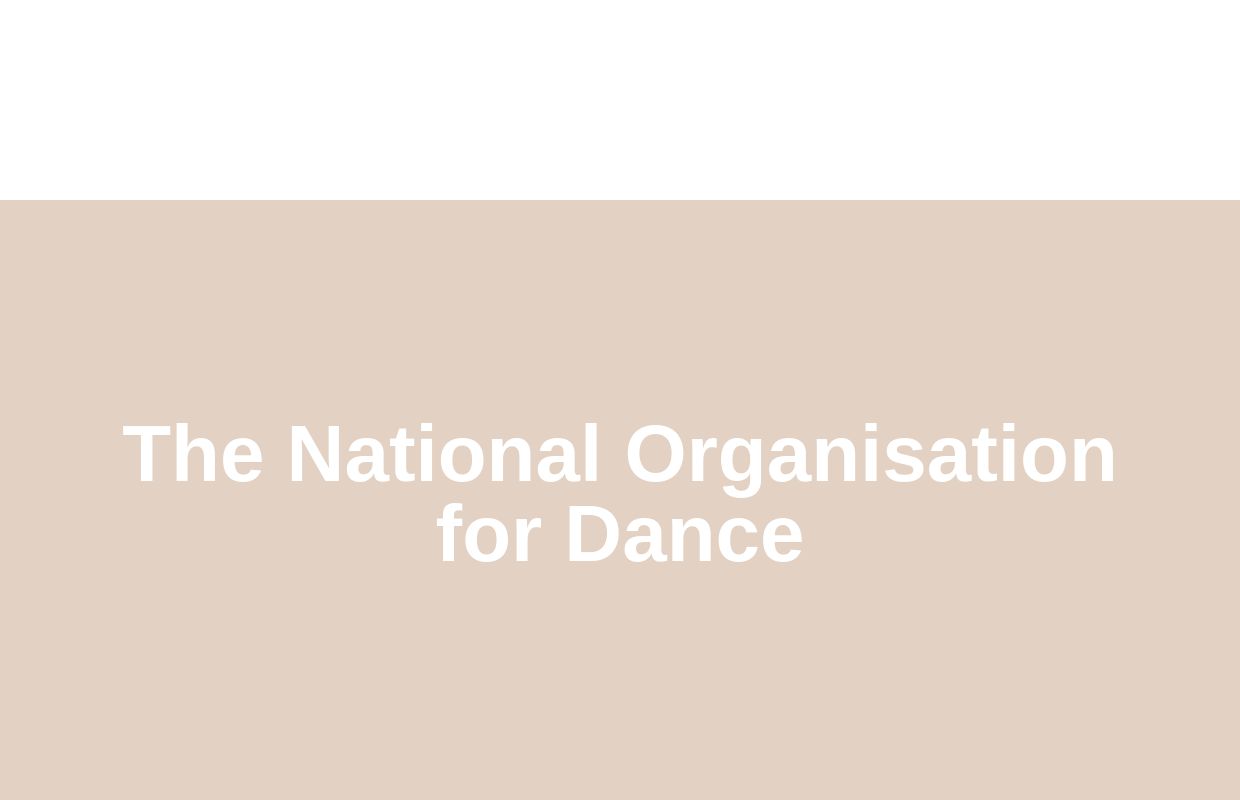 The National Organisation for Dance